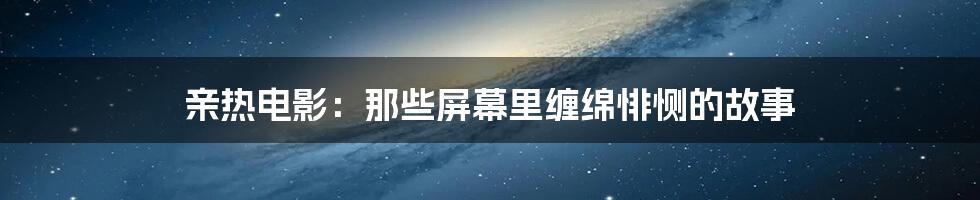 亲热电影：那些屏幕里缠绵悱恻的故事